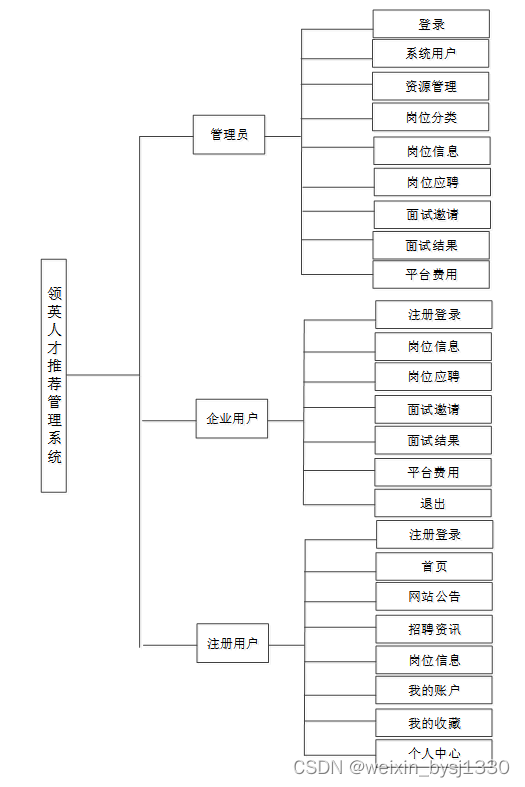 领英人才推荐管理系统

管理员

登录
系统用户
资源管理
岗位分类
岗位信息
岗位应聘
面试邀请
面试结果
平台费用

企业用户

注册登录
岗位信息
岗位应聘
面试邀请
面试结果
平台费用
退出

注册用户

注册登录
首页
网站公告
招聘资讯
岗位信息
我的账户
我的收藏
个人中心

CSDN @weixin_bysj1330